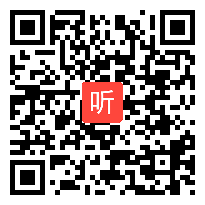 听